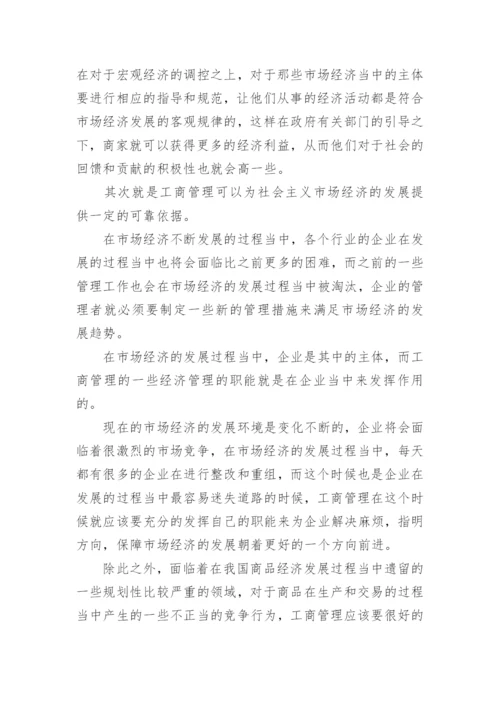 在对于宏观经济的调控之上，对于那些市场经济当中的主体要进行相应的指导和规范，让他们从事的经济活动都是符合市场经济发展的客观规律的，这样在政府有关部门的引导之下，商家就可以获得更多的经济利益，从而他们对于社会的回馈和贡献的积极性也就会高一些。

其次就是工商管理可以为社会主义市场经济的发展提供一定的可靠依据。

在市场经济不断发展的过程当中，各个行业的企业在发展的过程当中也将会面临比之前更多的困难，而之前的一些管理工作也会在市场经济的发展过程当中被淘汰，企业的管理者就必须要制定一些新的管理措施来满足市场经济的发展趋势。

在市场经济的发展过程当中，企业是其中的主体，而工商管理的一些经济管理的职能就是在企业当中来发挥作用的。

现在的市场经济的发展环境是变化不断的，企业将会面临着很激烈的市场竞争，在市场经济的发展过程当中，每天都有很多的企业在进行整改和重组，而这个时候也是企业在发展的过程当中最容易迷失道路的时候，工商管理在这个时候就应该要充分的发挥自己的职能来为企业解决麻烦，指明方向，保障市场经济的发展朝着更好的一个方向前进。

除此之外，面临着在我国商品经济发展过程当中遗留的一些规划性比较严重的领域，对于商品在生产和交易的过程当中产生的一些不正当的竞争行为，工商管理应该要很好的